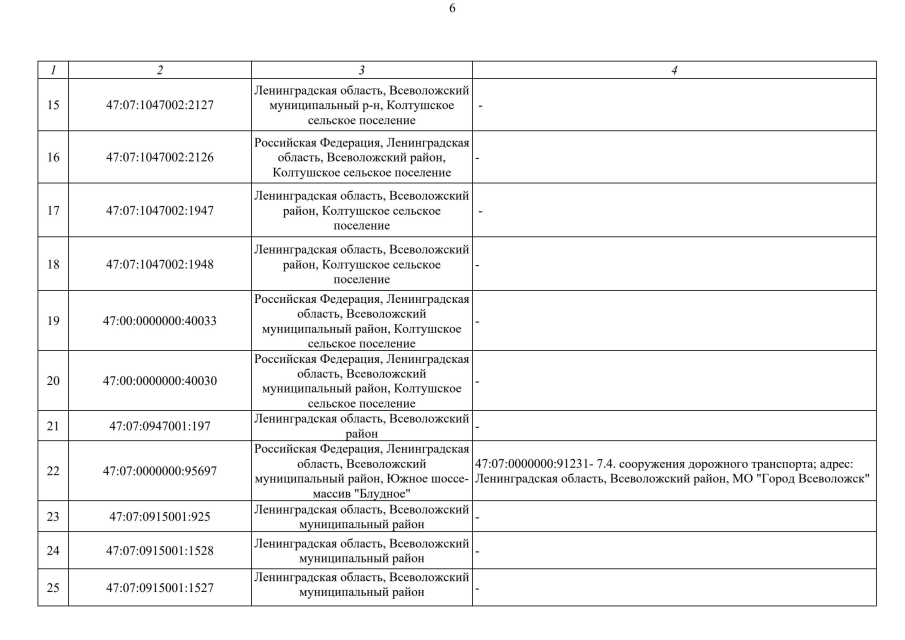 6

| 1 | 2 | 3 | 4 |
|---|---|---|---|
| 15 | 47:07:1047002:2127 | Ленинградская область, Всеволожский муниципальный р-н, Колтушское сельское поселение | - |
| 16 | 47:07:1047002:2126 | Российская Федерация, Ленинградская область, Всеволожский район, Колтушское сельское поселение | - |
| 17 | 47:07:1047002:1947 | Ленинградская область, Всеволожский район, Колтушское сельское поселение | - |
| 18 | 47:07:1047002:1948 | Ленинградская область, Всеволожский район, Колтушское сельское поселение | - |
| 19 | 47:00:0000000:40033 | Российская Федерация, Ленинградская область, Всеволожский муниципальный район, Колтушское сельское поселение | - |
| 20 | 47:00:0000000:40030 | Российская Федерация, Ленинградская область, Всеволожский муниципальный район, Колтушское сельское поселение | - |
| 21 | 47:07:0947001:197 | Ленинградская область, Всеволожский район | - |
| 22 | 47:07:0000000:95697 | Российская Федерация, Ленинградская область, Всеволожский муниципальный район, Южное шоссе-массив "Блудное" | 47:07:0000000:91231- 7.4. сооружения дорожного транспорта; адрес: Ленинградская область, Всеволожский район, МО "Город Всеволожск" |
| 23 | 47:07:0915001:925 | Ленинградская область, Всеволожский муниципальный район | - |
| 24 | 47:07:0915001:1528 | Ленинградская область, Всеволожский муниципальный район | - |
| 25 | 47:07:0915001:1527 | Ленинградская область, Всеволожский муниципальный район | - |